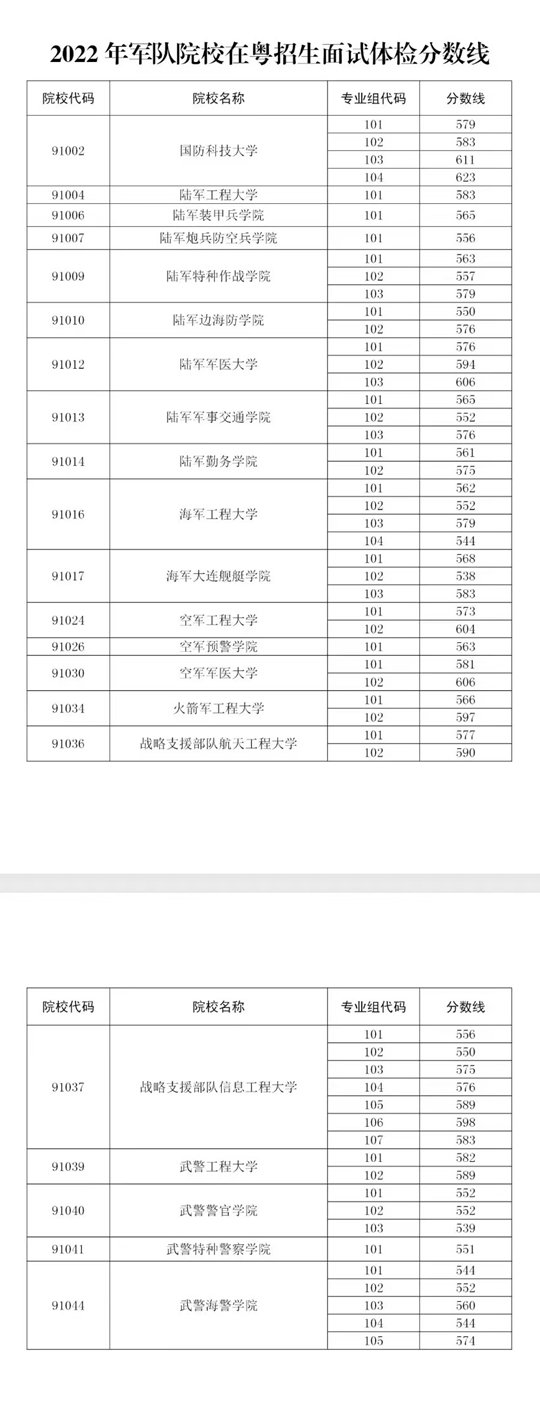 2022 年军队院校在粤招生面试体检分数线

| 院校代码 | 院校名称 | 专业组代码 | 分数线 |
|---|---|---|---|
| 91002 | 国防科技大学 | 101 | 579 |
| | | 102 | 583 |
| | | 103 | 611 |
| | | 104 | 623 |
| 91004 | 陆军工程大学 | 101 | 583 |
| 91006 | 陆军装甲兵学院 | 101 | 565 |
| 91007 | 陆军炮兵防空兵学院 | 101 | 556 |
| 91009 | 陆军特种作战学院 | 101 | 563 |
| | | 102 | 557 |
| | | 103 | 579 |
| 91010 | 陆军边海防学院 | 101 | 550 |
| | | 102 | 576 |
| 91012 | 陆军军医大学 | 101 | 576 |
| | | 102 | 594 |
| | | 103 | 606 |
| 91013 | 陆军军事交通学院 | 101 | 565 |
| | | 102 | 552 |
| | | 103 | 576 |
| 91014 | 陆军勤务学院 | 101 | 561 |
| | | 102 | 575 |
| 91016 | 海军工程大学 | 101 | 562 |
| | | 102 | 552 |
| | | 103 | 579 |
| | | 104 | 544 |
| 91017 | 海军大连舰艇学院 | 101 | 568 |
| | | 102 | 538 |
| | | 103 | 583 |
| 91024 | 空军工程大学 | 101 | 573 |
| | | 102 | 604 |
| 91026 | 空军预警学院 | 101 | 563 |
| 91030 | 空军军医大学 | 101 | 581 |
| | | 102 | 606 |
| 91034 | 火箭军工程大学 | 101 | 566 |
| | | 102 | 597 |
| 91036 | 战略支援部队航天工程大学 | 101 | 577 |
| | | 102 | 590 |

| 院校代码 | 院校名称 | 专业组代码 | 分数线 |
|---|---|---|---|
| 91037 | 战略支援部队信息工程大学 | 101 | 556 |
| | | 102 | 550 |
| | | 103 | 575 |
| | | 104 | 576 |
| | | 105 | 589 |
| | | 106 | 598 |
| | | 107 | 583 |
| 91039 | 武警工程大学 | 101 | 582 |
| | | 102 | 589 |
| 91040 | 武警警官学院 | 101 | 552 |
| | | 102 | 552 |
| | | 103 | 539 |
| 91041 | 武警特种警察学院 | 101 | 551 |
| 91044 | 武警海警学院 | 101 | 544 |
| | | 102 | 552 |
| | | 103 | 560 |
| | | 104 | 544 |
| | | 105 | 574 |